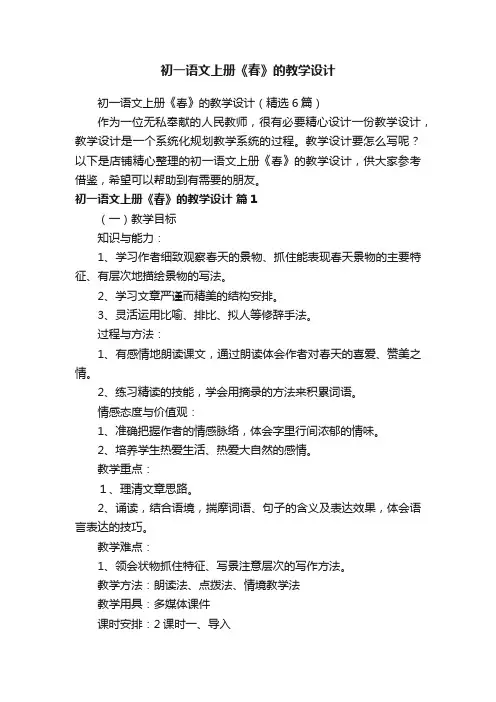 初一语文上册《春》的教学设计

初一语文上册《春》的教学设计（精选6篇）

作为一位无私奉献的人民教师，很有必要精心设计一份教学设计，教学设计是一个系统化规划教学系统的过程。教学设计要怎么写呢？以下是店铺精心整理的初一语文上册《春》的教学设计，供大家参考借鉴，希望可以帮助到有需要的朋友。

初一语文上册《春》的教学设计 篇1

（一）教学目标

知识与能力：

1、学习作者细致观察春天的景物、抓住能表现春天景物的主要特征、有层次地描绘景物的写法。

2、学习文章严谨而精美的结构安排。

3、灵活运用比喻、排比、拟人等修辞手法。

过程与方法：

1、有感情地朗读课文，通过朗读体会作者对春天的喜爱、赞美之情。

2、练习精读的技能，学会用摘录的方法来积累词语。

情感态度与价值观：

1、准确把握作者的情感脉络，体会字里行间浓郁的情味。

2、培养学生热爱生活、热爱大自然的感情。

教学重点：

1、理清文章思路。

2、诵读，结合语境，揣摩词语、句子的含义及表达效果，体会语言表达的技巧。

教学难点：

1、领会状物抓住特征、写景注意层次的写作方法。

教学方法：朗读法、点拨法、情境教学法

教学用具：多媒体课件

课时安排：2课时一、导入